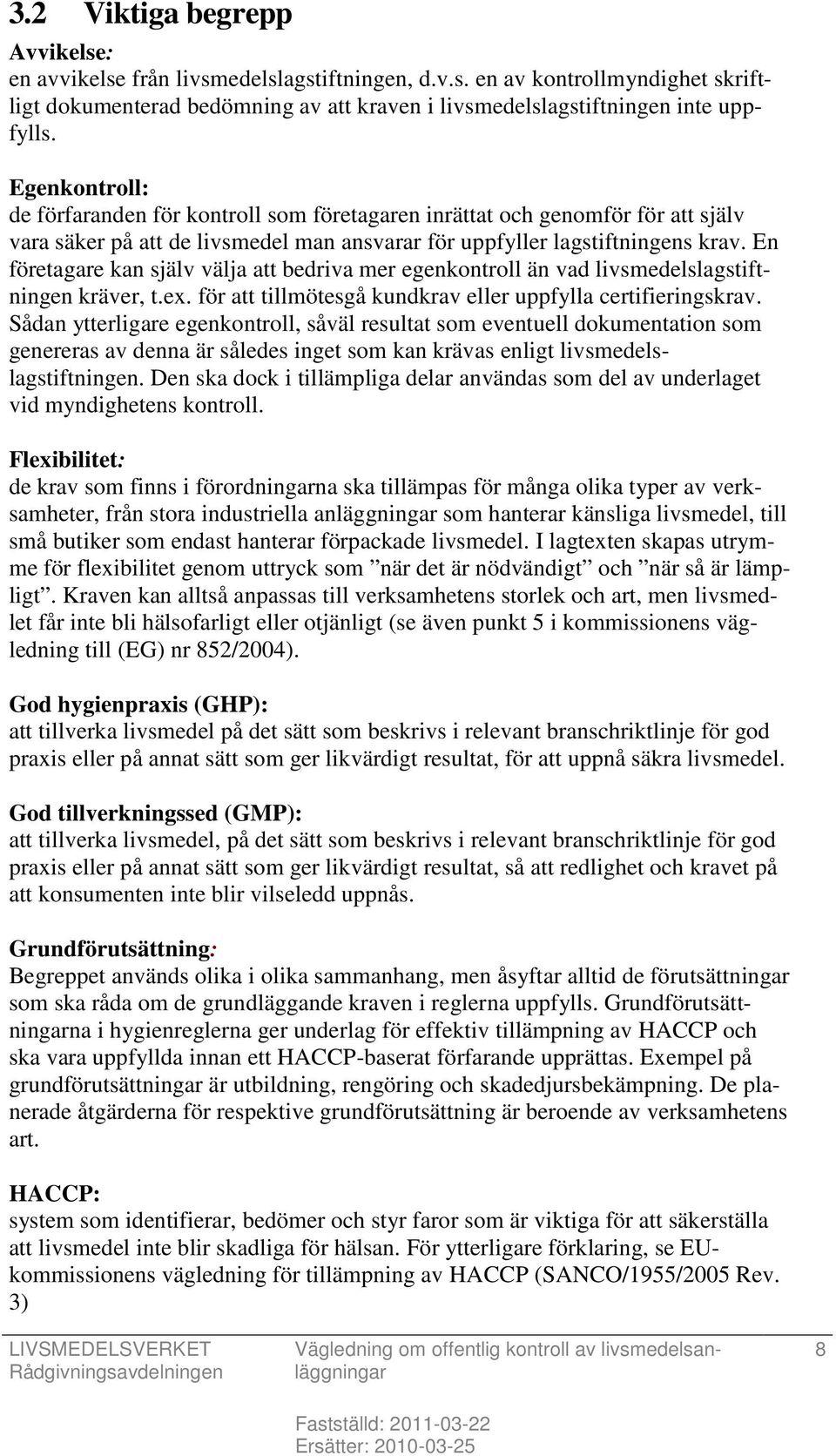 3.2 Viktiga begrepp

Avvikelse:
en avvikelse från livsmedelslagstiftningen, d.v.s. en av kontrollmyndighet skriftligt dokumenterad bedömning av att kraven i livsmedelslagstiftningen inte uppfylls.

Egenkontroll:
de förfaranden för kontroll som företagaren inrättat och genomför för att själv vara säker på att de livsmedel man ansvarar för uppfyller lagstiftningens krav. En företagare kan själv välja att bedriva mer egenkontroll än vad livsmedelslagstiftningen kräver, t.ex. för att tillmötesgå kundkrav eller uppfylla certifieringskrav. Sådan ytterligare egenkontroll, såväl resultat som eventuell dokumentation som genereras av denna är således inget som kan krävas enligt livsmedelslagstiftningen. Den ska dock i tillämpliga delar användas som del av underlaget vid myndighetens kontroll.

Flexibilitet:
de krav som finns i förordningarna ska tillämpas för många olika typer av verksamheter, från stora industriella anläggningar som hanterar känsliga livsmedel, till små butiker som endast hanterar förpackade livsmedel. I lagtexten skapas utrymme för flexibilitet genom uttryck som ”när det är nödvändigt” och ”när så är lämpligt”. Kraven kan alltså anpassas till verksamhetens storlek och art, men livsmedlet får inte bli hälsofarligt eller otjänligt (se även punkt 5 i kommissionens vägledning till (EG) nr 852/2004).

God hygienpraxis (GHP):
att tillverka livsmedel på det sätt som beskrivs i relevant branschriktlinje för god praxis eller på annat sätt som ger likvärdigt resultat, för att uppnå säkra livsmedel.

God tillverkningssed (GMP):
att tillverka livsmedel, på det sätt som beskrivs i relevant branschriktlinje för god praxis eller på annat sätt som ger likvärdigt resultat, så att redlighet och kravet på att konsumenten inte blir vilseledd uppnås.

Grundförutsättning:
Begreppet används olika i olika sammanhang, men åsyftar alltid de förutsättningar som ska råda om de grundläggande kraven i reglerna uppfylls. Grundförutsättningarna i hygienreglerna ger underlag för effektiv tillämpning av HACCP och ska vara uppfyllda innan ett HACCP-baserat förfarande upprättas. Exempel på grundförutsättningar är utbildning, rengöring och skadedjursbekämpning. De planerade åtgärderna för respektive grundförutsättning är beroende av verksamhetens art.

HACCP:
system som identifierar, bedömer och styr faror som är viktiga för att säkerställa att livsmedel inte blir skadliga för hälsan. För ytterligare förklaring, se EU-kommissionens vägledning för tillämpning av HACCP (SANCO/1955/2005 Rev. 3)

LIVSMEDELSVERKET
Rådgivningsavdelningen

Vägledning om offentlig kontroll av livsmedelsanläggningar

8

Fastställd: 2011-03-22
Ersätter: 2010-03-25